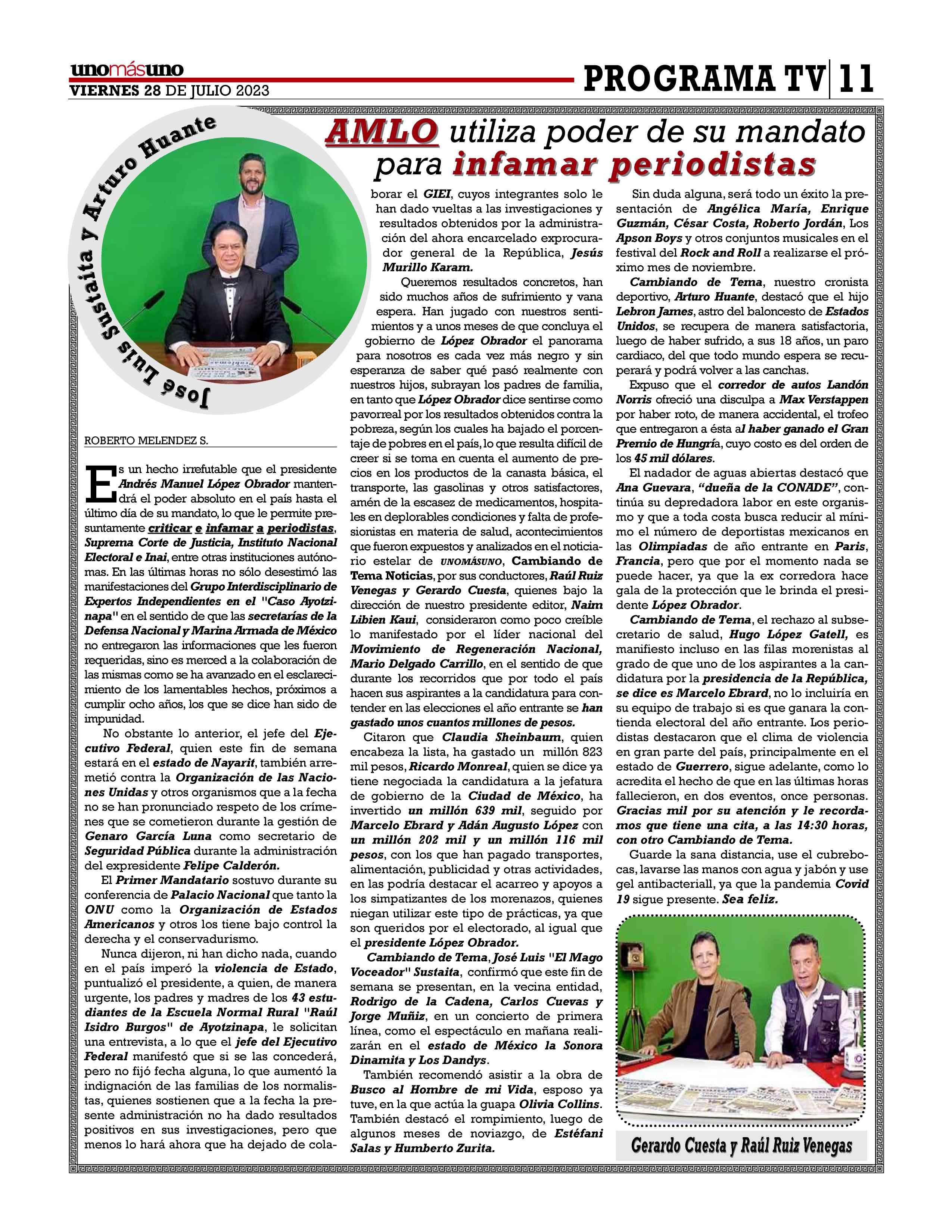 unomásuno
VIERNES 28 DE JULIO 2023

PROGRAMA TV 11

AMLO utiliza poder de su mandato para infamar periodistas

José Luis Sustaita y Arturo Huante

ROBERTO MELENDEZ S.

Es un hecho irrefutable que el presidente Andrés Manuel López Obrador mantendrá el poder absoluto en el país hasta el último día de su mandato, lo que le permite presuntamente criticar e infamar a periodistas, Suprema Corte de Justicia, Instituto Nacional Electoral e Inai, entre otras instituciones autónomas. En las últimas horas no sólo desestimó las manifestaciones del Grupo Interdisciplinario de Expertos Independientes en el "Caso Ayotzinapa" en el sentido de que las secretarías de la Defensa Nacional y Marina Armada de México no entregaron las informaciones que les fueron requeridas, sino es merced a la colaboración de las mismas como se ha avanzado en el esclarecimiento de los lamentables hechos, próximos a cumplir ocho años, los que se dice han sido de impunidad.

No obstante lo anterior, el jefe del Ejecutivo Federal, quien este fin de semana estará en el estado de Nayarit, también arremetió contra la Organización de las Naciones Unidas y otros organismos que a la fecha no se han pronunciado respeto de los crímenes que se cometieron durante la gestión de Genaro García Luna como secretario de Seguridad Pública durante la administración del expresidente Felipe Calderón.

El Primer Mandatario sostuvo durante su conferencia de Palacio Nacional que tanto la ONU como la Organización de Estados Americanos y otros los tiene bajo control la derecha y el conservadurismo.

Nunca dijeron, ni han dicho nada, cuando en el país imperó la violencia de Estado, puntualizó el presidente, a quien, de manera urgente, los padres y madres de los 43 estudiantes de la Escuela Normal Rural "Raúl Isidro Burgos" de Ayotzinapa, le solicitan una entrevista, a lo que el jefe del Ejecutivo Federal manifestó que si se las concederá, pero no fijó fecha alguna, lo que aumentó la indignación de las familias de los normalistas, quienes sostienen que a la fecha la presente administración no ha dado resultados positivos en sus investigaciones, pero que menos lo hará ahora que ha dejado de colaborar el GIEI, cuyos integrantes solo le han dado vueltas a las investigaciones y resultados obtenidos por la administración del ahora encarcelado exprocurador general de la República, Jesús Murillo Karam.

Queremos resultados concretos, han sido muchos años de sufrimiento y vana espera. Han jugado con nuestros sentimientos y a unos meses de que concluya el gobierno de López Obrador el panorama para nosotros es cada vez más negro y sin esperanza de saber qué pasó realmente con nuestros hijos, subrayan los padres de familia, en tanto que López Obrador dice sentirse como pavorreal por los resultados obtenidos contra la pobreza, según los cuales ha bajado el porcentaje de pobres en el país, lo que resulta difícil de creer si se toma en cuenta el aumento de precios en los productos de la canasta básica, el transporte, las gasolinas y otros satisfactores, amén de la escasez de medicamentos, hospitales en deplorables condiciones y falta de profesionistas en materia de salud, acontecimientos que fueron expuestos y analizados en el noticiario estelar de UNOMÁSUNO, Cambiando de Tema Noticias, por sus conductores, Raúl Ruiz Venegas y Gerardo Cuesta, quienes bajo la dirección de nuestro presidente editor, Naim Libien Kaui, consideraron como poco creíble lo manifestado por el líder nacional del Movimiento de Regeneración Nacional, Mario Delgado Carrillo, en el sentido de que durante los recorridos que por todo el país hacen sus aspirantes a la candidatura para contender en las elecciones el año entrante se han gastado unos cuantos millones de pesos.

Citaron que Claudia Sheinbaum, quien encabeza la lista, ha gastado un millón 823 mil pesos, Ricardo Monreal, quien se dice ya tiene negociada la candidatura a la jefatura de gobierno de la Ciudad de México, ha invertido un millón 639 mil, seguido por Marcelo Ebrard y Adán Augusto López con un millón 202 mil y un millón 116 mil pesos, con los que han pagado transportes, alimentación, publicidad y otras actividades, en las podría destacar el acarreo y apoyos a los simpatizantes de los morenazos, quienes niegan utilizar este tipo de prácticas, ya que son queridos por el electorado, al igual que el presidente López Obrador.

Cambiando de Tema, José Luis "El Mago Voceador" Sustaita, confirmó que este fin de semana se presentan, en la vecina entidad, Rodrigo de la Cadena, Carlos Cuevas y Jorge Muñiz, en un concierto de primera línea, como el espectáculo en mañana realizarán en el estado de México la Sonora Dinamita y Los Dandys.

También recomendó asistir a la obra de Busco al Hombre de mi Vida, esposo ya tuve, en la que actúa la guapa Olivia Collins. También destacó el rompimiento, luego de algunos meses de noviazgo, de Estéfani Salas y Humberto Zurita.

Sin duda alguna, será todo un éxito la presentación de Angélica María, Enrique Guzmán, César Costa, Roberto Jordán, Los Apson Boys y otros conjuntos musicales en el festival del Rock and Roll a realizarse el próximo mes de noviembre.

Cambiando de Tema, nuestro cronista deportivo, Arturo Huante, destacó que el hijo Lebron James, astro del baloncesto de Estados Unidos, se recupera de manera satisfactoria, luego de haber sufrido, a sus 18 años, un paro cardiaco, del que todo mundo espera se recuperará y podrá volver a las canchas.

Expuso que el corredor de autos Landón Norris ofreció una disculpa a Max Verstappen por haber roto, de manera accidental, el trofeo que entregaron a ésta al haber ganado el Gran Premio de Hungría, cuyo costo es del orden de los 45 mil dólares.

El nadador de aguas abiertas destacó que Ana Guevara, "dueña de la CONADE", continúa su depredadora labor en este organismo y que a toda costa busca reducir al mínimo el número de deportistas mexicanos en las Olimpiadas de año entrante en Paris, Francia, pero que por el momento nada se puede hacer, ya que la ex corredora hace gala de la protección que le brinda el presidente López Obrador.

Cambiando de Tema, el rechazo al subsecretario de salud, Hugo López Gatell, es manifiesto incluso en las filas morenistas al grado de que uno de los aspirantes a la candidatura por la presidencia de la República, se dice es Marcelo Ebrard, no lo incluiría en su equipo de trabajo si es que ganara la contienda electoral del año entrante. Los periodistas destacaron que el clima de violencia en gran parte del país, principalmente en el estado de Guerrero, sigue adelante, como lo acredita el hecho de que en las últimas horas fallecieron, en dos eventos, once personas. Gracias mil por su atención y le recordamos que tiene una cita, a las 14:30 horas, con otro Cambiando de Tema.

Guarde la sana distancia, use el cubrebocas, lavarse las manos con agua y jabón y use gel antibacteriall, ya que la pandemia Covid 19 sigue presente. Sea feliz.

Gerardo Cuesta y Raúl Ruiz Venegas